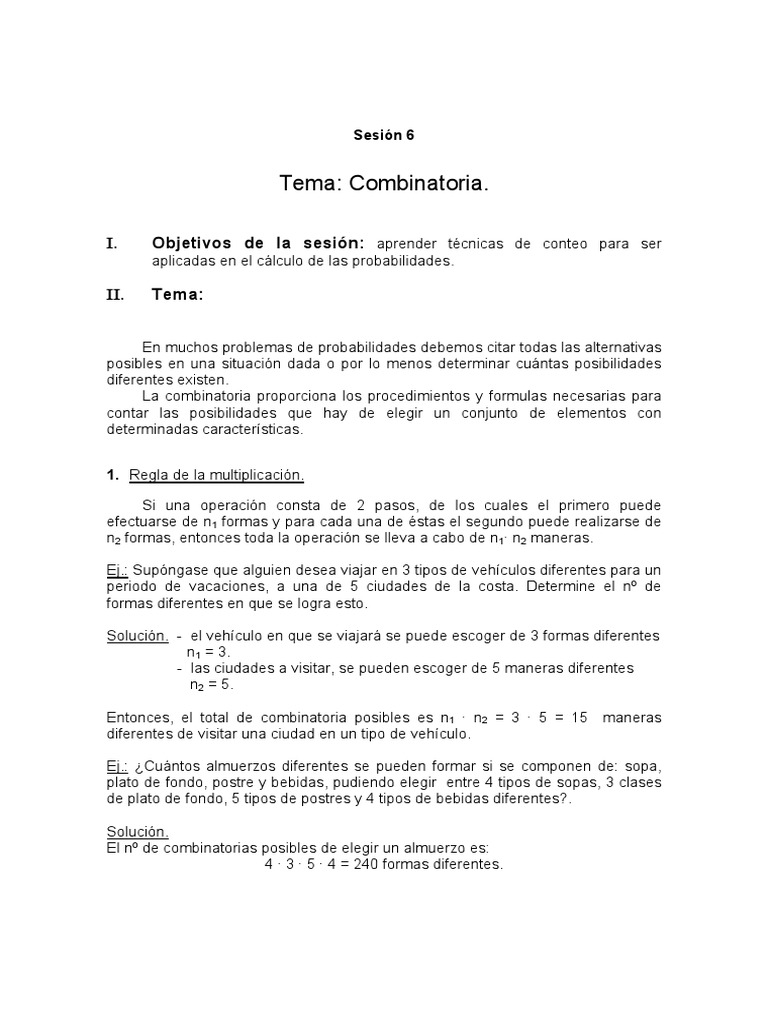 Sesión 6

Tema: Combinatoria.

I. Objetivos de la sesión: aprender técnicas de conteo para ser aplicadas en el cálculo de las probabilidades.

II. Tema:

En muchos problemas de probabilidades debemos citar todas las alternativas posibles en una situación dada o por lo menos determinar cuántas posibilidades diferentes existen.
La combinatoria proporciona los procedimientos y formulas necesarias para contar las posibilidades que hay de elegir un conjunto de elementos con determinadas características.

1. Regla de la multiplicación.

Si una operación consta de 2 pasos, de los cuales el primero puede efectuarse de $n_1$ formas y para cada una de éstas el segundo puede realizarse de $n_2$ formas, entonces toda la operación se lleva a cabo de $n_1 \cdot n_2$ maneras.

Ej.: Supóngase que alguien desea viajar en 3 tipos de vehículos diferentes para un periodo de vacaciones, a una de 5 ciudades de la costa. Determine el nº de formas diferentes en que se logra esto.

Solución. - el vehículo en que se viajará se puede escoger de 3 formas diferentes $n_1 = 3$.
- las ciudades a visitar, se pueden escoger de 5 maneras diferentes $n_2 = 5$.

Entonces, el total de combinatoria posibles es $n_1 \cdot n_2 = 3 \cdot 5 = 15$ maneras diferentes de visitar una ciudad en un tipo de vehículo.

Ej.: ¿Cuántos almuerzos diferentes se pueden formar si se componen de: sopa, plato de fondo, postre y bebidas, pudiendo elegir entre 4 tipos de sopas, 3 clases de plato de fondo, 5 tipos de postres y 4 tipos de bebidas diferentes?.

Solución.
El nº de combinatorias posibles de elegir un almuerzo es:
$4 \cdot 3 \cdot 5 \cdot 4 = 240$ formas diferentes.